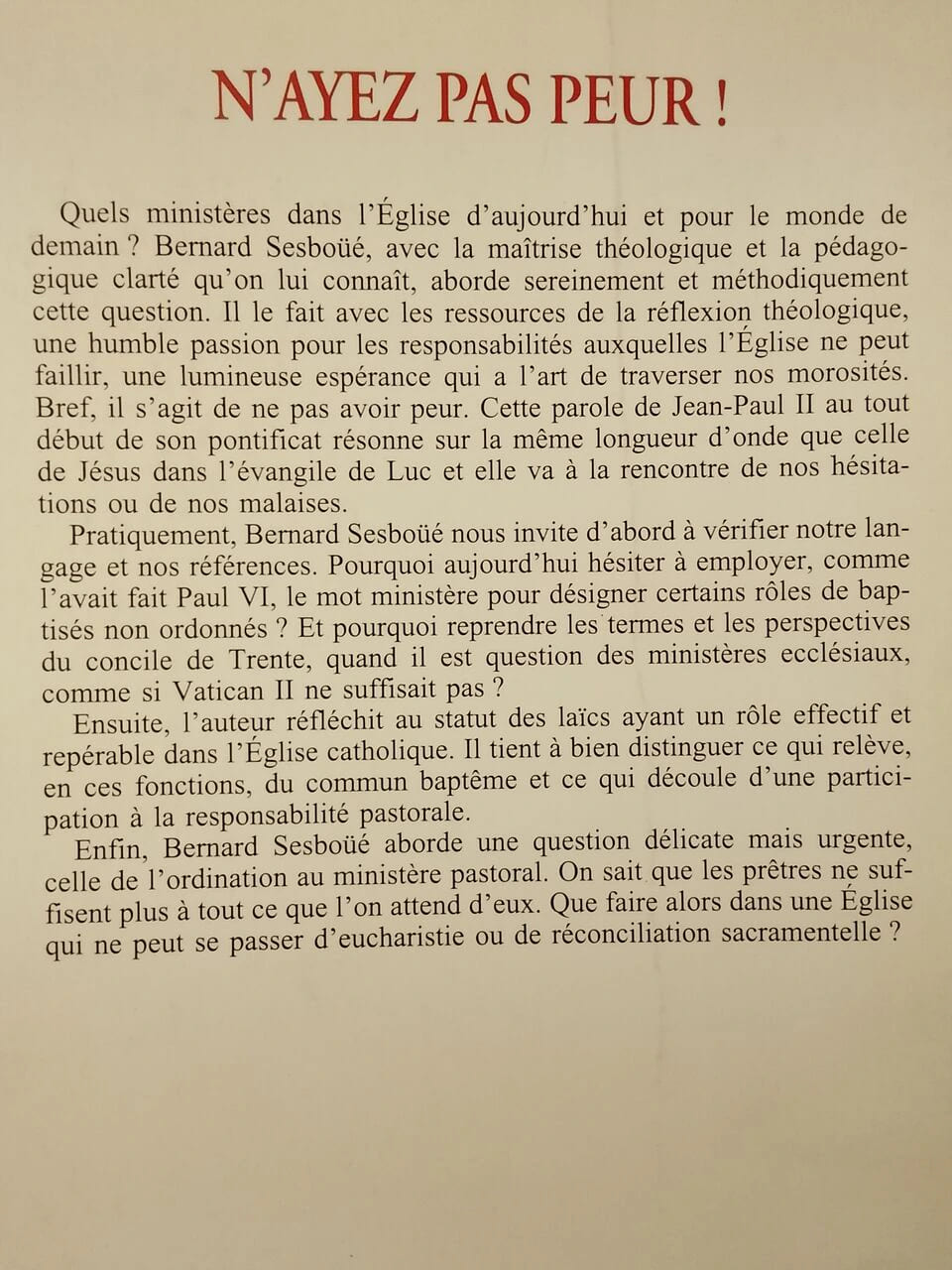 N'AYEZ PAS PEUR !

Quels ministères dans l'Église d'aujourd'hui et pour le monde de demain ? Bernard Sesboüé, avec la maîtrise théologique et la pédagogique clarté qu'on lui connaît, aborde sereinement et méthodiquement cette question. Il le fait avec les ressources de la réflexion théologique, une humble passion pour les responsabilités auxquelles l'Église ne peut faillir, une lumineuse espérance qui a l'art de traverser nos morosités. Bref, il s'agit de ne pas avoir peur. Cette parole de Jean-Paul II au tout début de son pontificat résonne sur la même longueur d'onde que celle de Jésus dans l'évangile de Luc et elle va à la rencontre de nos hésitations ou de nos malaises.

Pratiquement, Bernard Sesboüé nous invite d'abord à vérifier notre langage et nos références. Pourquoi aujourd'hui hésiter à employer, comme l'avait fait Paul VI, le mot ministère pour désigner certains rôles de baptisés non ordonnés ? Et pourquoi reprendre les termes et les perspectives du concile de Trente, quand il est question des ministères ecclésiaux, comme si Vatican II ne suffisait pas ?

Ensuite, l'auteur réfléchit au statut des laïcs ayant un rôle effectif et repérable dans l'Église catholique. Il tient à bien distinguer ce qui relève, en ces fonctions, du commun baptême et ce qui découle d'une participation à la responsabilité pastorale.

Enfin, Bernard Sesboüé aborde une question délicate mais urgente, celle de l'ordination au ministère pastoral. On sait que les prêtres ne suffisent plus à tout ce que l'on attend d'eux. Que faire alors dans une Église qui ne peut se passer d'eucharistie ou de réconciliation sacramentelle ?